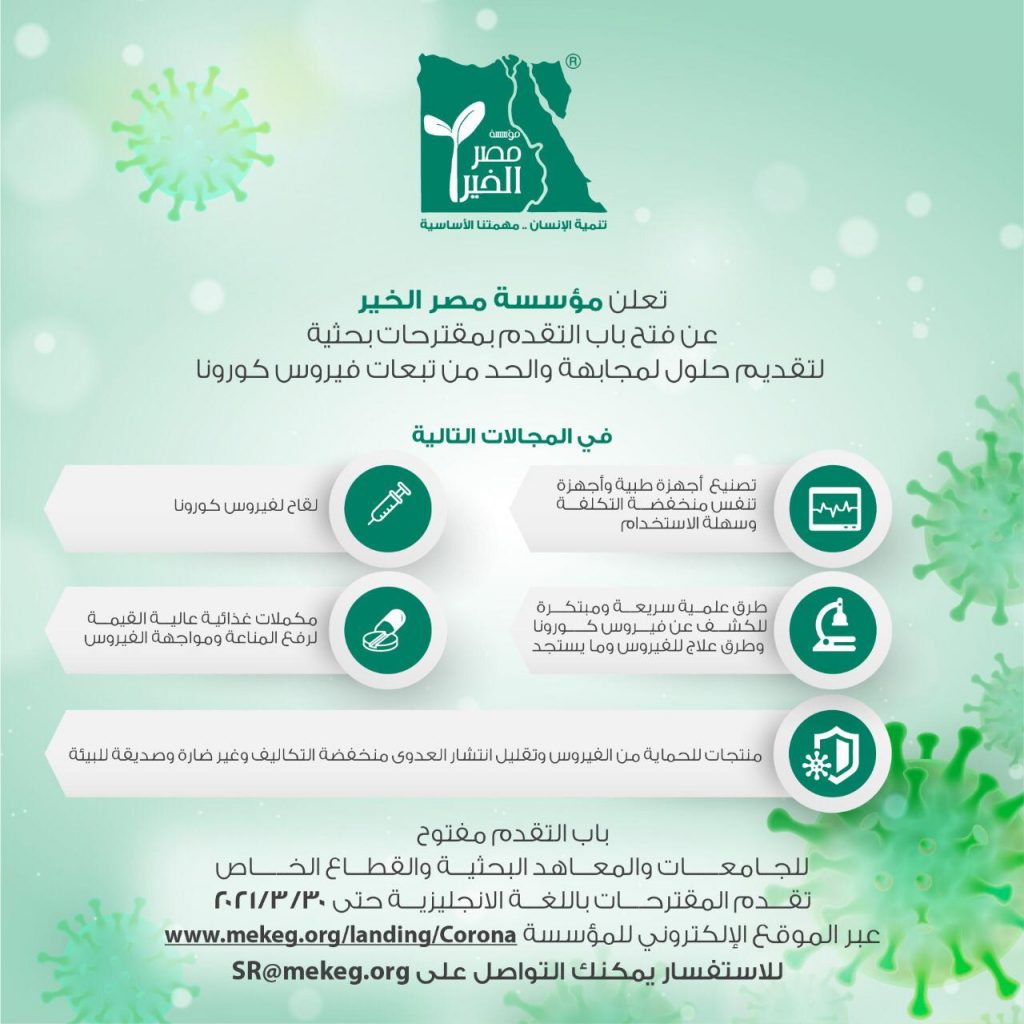 ®
مؤسسة
مصر
الخير
تنمية الإنسان .. مهمتنا الأساسية

تعلن مؤسسة مصر الخير
عن فتح باب التقدم بمقترحات بحثية
لتقديم حلول لمجابهة والحد من تبعات فيروس كورونا

في المجالات التالية

تصنيع أجهزة طبية وأجهزة تنفس منخفضة التكلفة وسهلة الاستخدام

لقاح لفيروس كورونا

طرق علمية سريعة ومبتكرة للكشف عن فيروس كورونا وطرق علاج للفيروس وما يستجد

مكملات غذائية عالية القيمة لرفع المناعة ومواجهة الفيروس

منتجات للحماية من الفيروس وتقليل انتشار العدوى منخفضة التكاليف وغير ضارة وصديقة للبيئة

باب التقدم مفتوح
للجامعات والمعاهد البحثية والقطاع الخاص
تقدم المقترحات باللغة الانجليزية حتى ٢٠٢١/٣/٣٠
عبر الموقع الإلكتروني للمؤسسة www.mekeg.org/landing/Corona
للاستفسار يمكنك التواصل على SR@mekeg.org